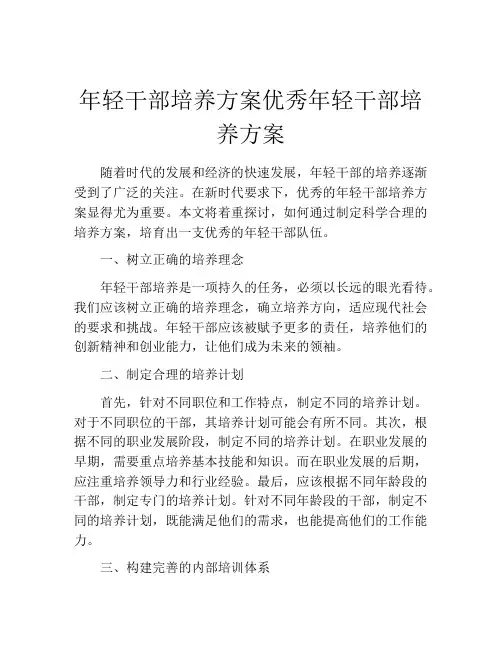 年轻干部培养方案优秀年轻干部培养方案

随着时代的发展和经济的快速发展，年轻干部的培养逐渐受到了广泛的关注。在新时代要求下，优秀的年轻干部培养方案显得尤为重要。本文将着重探讨，如何通过制定科学合理的培养方案，培育出一支优秀的年轻干部队伍。

一、树立正确的培养理念

年轻干部培养是一项持久的任务，必须以长远的眼光看待。我们应该树立正确的培养理念，确立培养方向，适应现代社会的要求和挑战。年轻干部应该被赋予更多的责任，培养他们的创新精神和创业能力，让他们成为未来的领袖。

二、制定合理的培养计划

首先，针对不同职位和工作特点，制定不同的培养计划。对于不同职位的干部，其培养计划可能会有所不同。其次，根据不同的职业发展阶段，制定不同的培养计划。在职业发展的早期，需要重点培养基本技能和知识。而在职业发展的后期，应注重培养领导力和行业经验。最后，应该根据不同年龄段的干部，制定专门的培养计划。针对不同年龄段的干部，制定不同的培养计划，既能满足他们的需求，也能提高他们的工作能力。

三、构建完善的内部培训体系